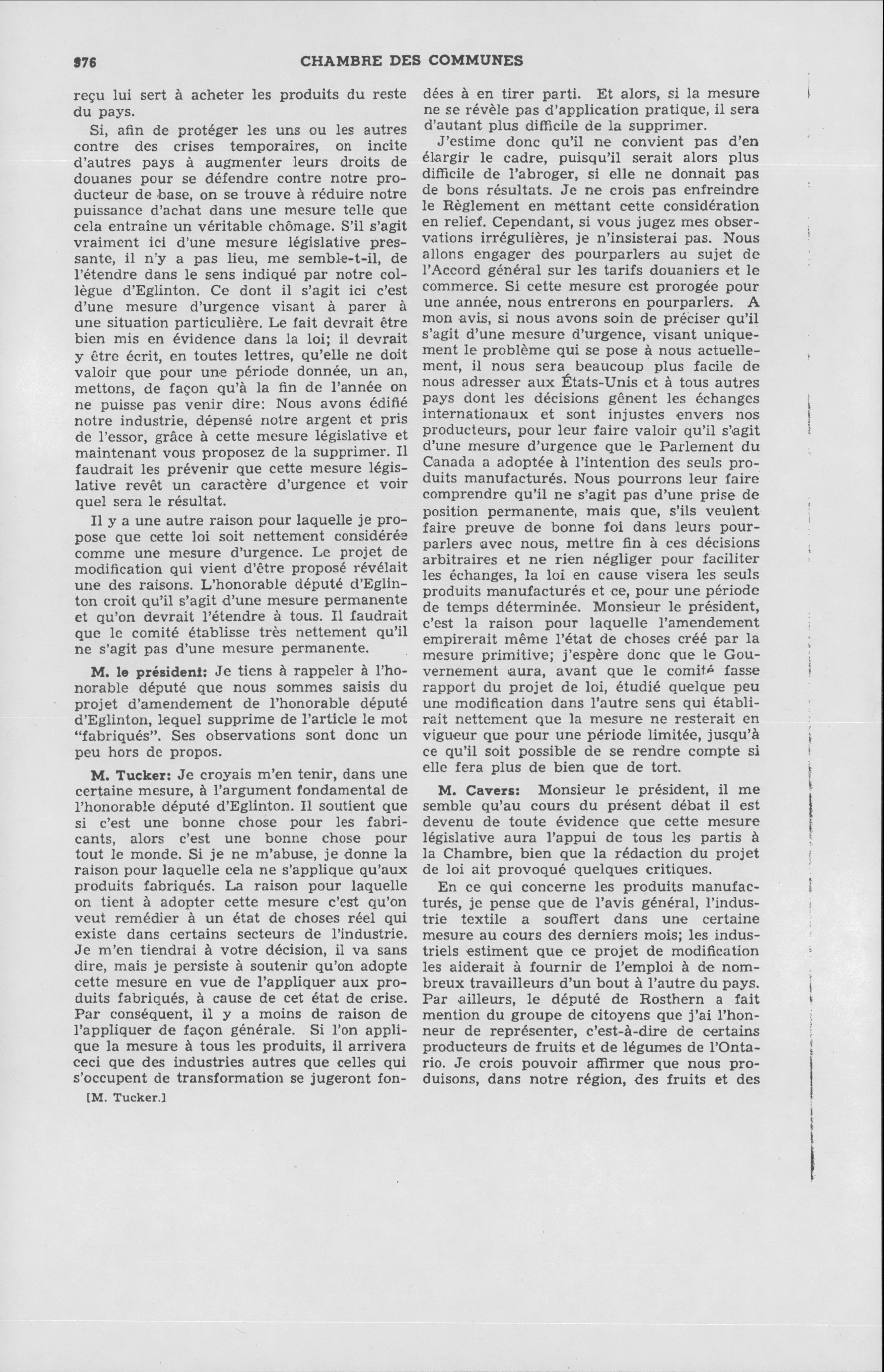 976 CHAMBRE DES COMMUNES

reçu lui sert à acheter les produits du reste du pays.

Si, afin de protéger les uns ou les autres contre des crises temporaires, on incite d'autres pays à augmenter leurs droits de douanes pour se défendre contre notre producteur de base, on se trouve à réduire notre puissance d'achat dans une mesure telle que cela entraîne un véritable chômage. S'il s'agit vraiment ici d'une mesure législative pressante, il n'y a pas lieu, me semble-t-il, de l'étendre dans le sens indiqué par notre collègue d'Eglinton. Ce dont il s'agit ici c'est d'une mesure d'urgence visant à parer à une situation particulière. Le fait devrait être bien mis en évidence dans la loi; il devrait y être écrit, en toutes lettres, qu'elle ne doit valoir que pour une période donnée, un an, mettons, de façon qu'à la fin de l'année on ne puisse pas venir dire: Nous avons édifié notre industrie, dépensé notre argent et pris de l'essor, grâce à cette mesure législative et maintenant vous proposez de la supprimer. Il faudrait les prévenir que cette mesure législative revêt un caractère d'urgence et voir quel sera le résultat.

Il y a une autre raison pour laquelle je propose que cette loi soit nettement considérée comme une mesure d'urgence. Le projet de modification qui vient d'être proposé révélait une des raisons. L'honorable député d'Eglinton croit qu'il s'agit d'une mesure permanente et qu'on devrait l'étendre à tous. Il faudrait que le comité établisse très nettement qu'il ne s'agit pas d'une mesure permanente.

M. le président: Je tiens à rappeler à l'honorable député que nous sommes saisis du projet d'amendement de l'honorable député d'Eglinton, lequel supprime de l'article le mot "fabriqués". Ses observations sont donc un peu hors de propos.

M. Tucker: Je croyais m'en tenir, dans une certaine mesure, à l'argument fondamental de l'honorable député d'Eglinton. Il soutient que si c'est une bonne chose pour les fabricants, alors c'est une bonne chose pour tout le monde. Si je ne m'abuse, je donne la raison pour laquelle cela ne s'applique qu'aux produits fabriqués. La raison pour laquelle on tient à adopter cette mesure c'est qu'on veut remédier à un état de choses réel qui existe dans certains secteurs de l'industrie. Je m'en tiendrai à votre décision, il va sans dire, mais je persiste à soutenir qu'on adopte cette mesure en vue de l'appliquer aux produits fabriqués, à cause de cet état de crise. Par conséquent, il y a moins de raison de l'appliquer de façon générale. Si l'on applique la mesure à tous les produits, il arrivera ceci que des industries autres que celles qui s'occupent de transformation se jugeront fon-

[M. Tucker.]

dées à en tirer parti. Et alors, si la mesure ne se révèle pas d'application pratique, il sera d'autant plus difficile de la supprimer.

J'estime donc qu'il ne convient pas d'en élargir le cadre, puisqu'il serait alors plus difficile de l'abroger, si elle ne donnait pas de bons résultats. Je ne crois pas enfreindre le Règlement en mettant cette considération en relief. Cependant, si vous jugez mes observations irrégulières, je n'insisterai pas. Nous allons engager des pourparlers au sujet de l'Accord général sur les tarifs douaniers et le commerce. Si cette mesure est prorogée pour une année, nous entrerons en pourparlers. A mon avis, si nous avons soin de préciser qu'il s'agit d'une mesure d'urgence, visant uniquement le problème qui se pose à nous actuellement, il nous sera beaucoup plus facile de nous adresser aux États-Unis et à tous autres pays dont les décisions gênent les échanges internationaux et sont injustes envers nos producteurs, pour leur faire valoir qu'il s'agit d'une mesure d'urgence que le Parlement du Canada a adoptée à l'intention des seuls produits manufacturés. Nous pourrons leur faire comprendre qu'il ne s'agit pas d'une prise de position permanente, mais que, s'ils veulent faire preuve de bonne foi dans leurs pourparlers avec nous, mettre fin à ces décisions arbitraires et ne rien négliger pour faciliter les échanges, la loi en cause visera les seuls produits manufacturés et ce, pour une période de temps déterminée. Monsieur le président, c'est la raison pour laquelle l'amendement empirerait même l'état de choses créé par la mesure primitive; j'espère donc que le Gouvernement aura, avant que le comité fasse rapport du projet de loi, étudié quelque peu une modification dans l'autre sens qui établirait nettement que la mesure ne resterait en vigueur que pour une période limitée, jusqu'à ce qu'il soit possible de se rendre compte si elle fera plus de bien que de tort.

M. Cavers: Monsieur le président, il me semble qu'au cours du présent débat il est devenu de toute évidence que cette mesure législative aura l'appui de tous les partis à la Chambre, bien que la rédaction du projet de loi ait provoqué quelques critiques.

En ce qui concerne les produits manufacturés, je pense que de l'avis général, l'industrie textile a souffert dans une certaine mesure au cours des derniers mois; les industriels estiment que ce projet de modification les aiderait à fournir de l'emploi à de nombreux travailleurs d'un bout à l'autre du pays. Par ailleurs, le député de Rosthern a fait mention du groupe de citoyens que j'ai l'honneur de représenter, c'est-à-dire de certains producteurs de fruits et de légumes de l'Ontario. Je crois pouvoir affirmer que nous produisons, dans notre région, des fruits et des